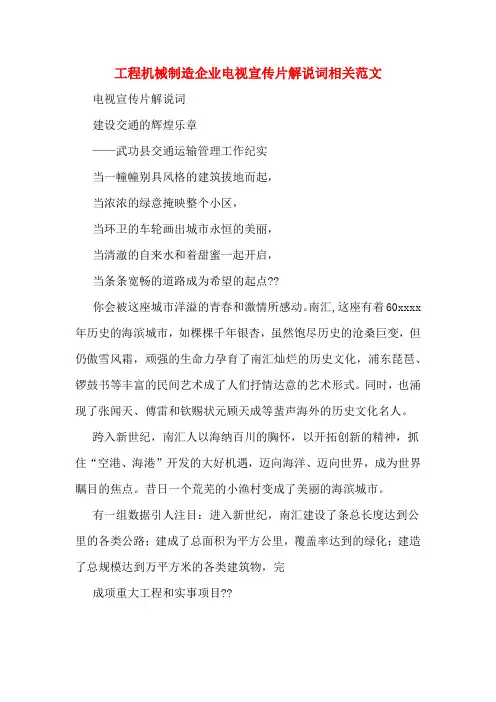 工程机械制造企业电视宣传片解说词相关范文

电视宣传片解说词

建设交通的辉煌乐章

——武功县交通运输管理工作纪实

当一幢幢别具风格的建筑拔地而起，

当浓浓的绿意掩映整个小区，

当环卫的车轮画出城市永恒的美丽，

当清澈的自来水和着甜蜜一起开启，

当条条宽畅的道路成为希望的起点??

你会被这座城市洋溢的青春和激情所感动。南汇,这座有着60xxxx年历史的海滨城市，如棵棵千年银杏，虽然饱尽历史的沧桑巨变，但仍傲雪风霜，顽强的生命力孕育了南汇灿烂的历史文化，浦东琵琶、锣鼓书等丰富的民间艺术成了人们抒情达意的艺术形式。同时，也涌现了张闻天、傅雷和钦赐状元顾天成等蜚声海外的历史文化名人。

跨入新世纪，南汇人以海纳百川的胸怀，以开拓创新的精神，抓住“空港、海港”开发的大好机遇，迈向海洋、迈向世界，成为世界瞩目的焦点。昔日一个荒芜的小渔村变成了美丽的海滨城市。

有一组数据引人注目：进入新世纪，南汇建设了条总长度达到公里的各类公路；建成了总面积为平方公里，覆盖率达到的绿化；建造了总规模达到万平方米的各类建筑物，完

成项重大工程和实事项目??